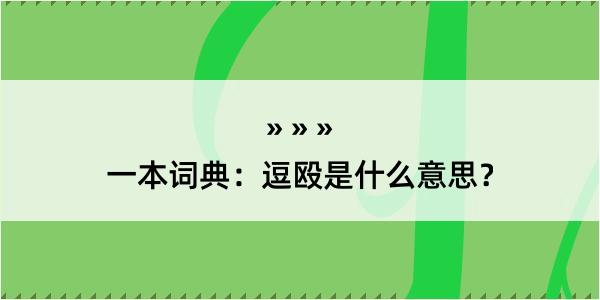 » » »
一本词典：逗殴是什么意思？